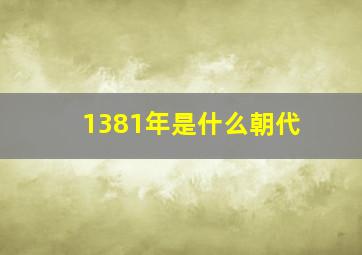 1381年是什么朝代